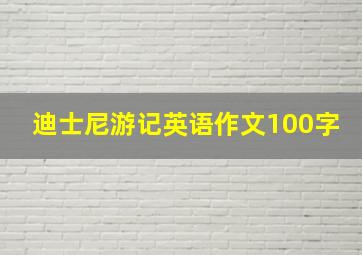 迪士尼游记英语作文100字